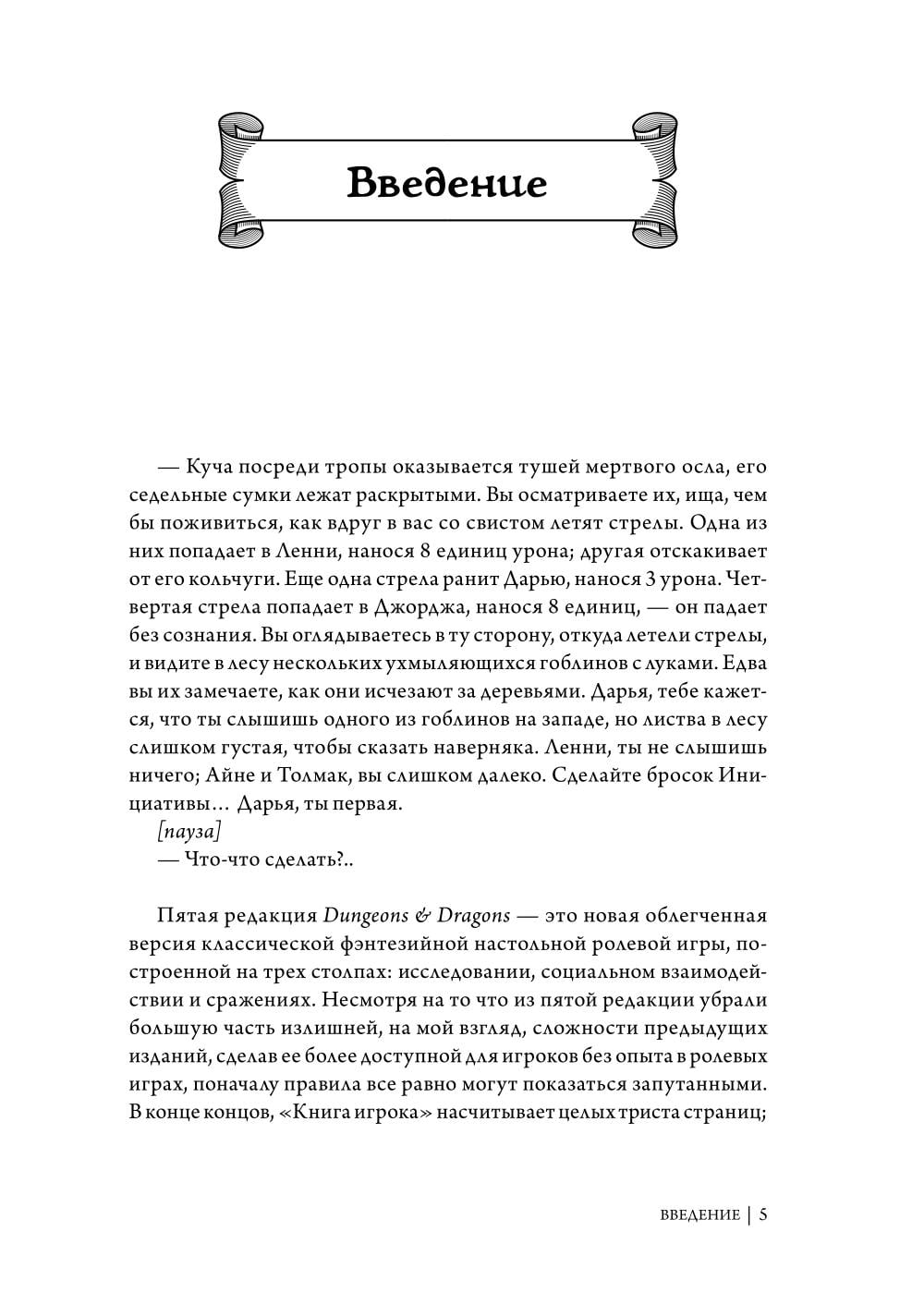 Введение

— Куча посреди тропы оказывается тушей мертвого осла, его седельные сумки лежат раскрытыми. Вы осматриваете их, ища, чем бы поживиться, как вдруг в вас со свистом летят стрелы. Одна из них попадает в Ленни, нанося 8 единиц урона; другая отскакивает от его кольчуги. Еще одна стрела ранит Дарью, нанося 3 урона. Четвертая стрела попадает в Джорджа, нанося 8 единиц, — он падает без сознания. Вы оглядываетесь в ту сторону, откуда летели стрелы, и видите в лесу нескольких ухмыляющихся гоблинов с луками. Едва вы их замечаете, как они исчезают за деревьями. Дарья, тебе кажется, что ты слышишь одного из гоблинов на западе, но листва в лесу слишком густая, чтобы сказать наверняка. Ленни, ты не слышишь ничего; Айне и Толмак, вы слишком далеко. Сделайте бросок Инициативы… Дарья, ты первая.
[пауза]
— Что-что сделать?..

Пятая редакция Dungeons & Dragons — это новая облегченная версия классической фэнтезийной настольной ролевой игры, построенной на трех столпах: исследовании, социальном взаимодействии и сражениях. Несмотря на то что из пятой редакции убрали большую часть излишней, на мой взгляд, сложности предыдущих изданий, сделав ее более доступной для игроков без опыта в ролевых играх, поначалу правила все равно могут показаться запутанными. В конце концов, «Книга игрока» насчитывает целых триста страниц;

ВВЕДЕНИЕ | 5